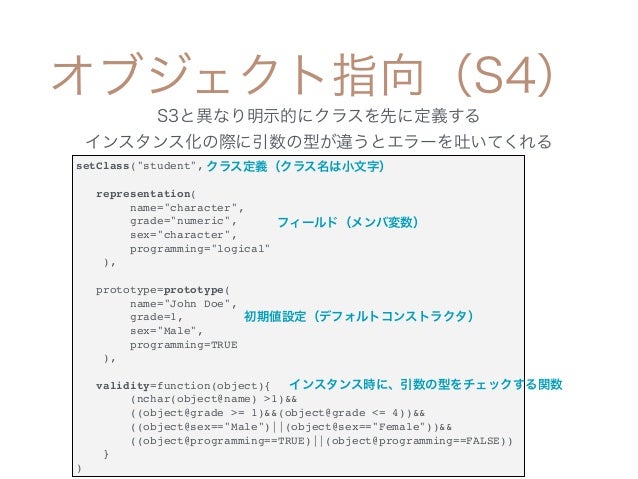 オブジェクト指向(S4)

S3と異なり明示的にクラスを先に定義する
インスタンス化の際に引数の型が違うとエラーを吐いてくれる

setClass("student", クラス定義(クラス名は小文字)

representation(
name="character",
grade="numeric", フィールド(メンバ変数)
sex="character",
programming="logical"
),

prototype=prototype(
name="John Doe",
grade=1, 初期値設定(デフォルトコンストラクタ)
sex="Male",
programming=TRUE
),

validity=function(object){ インスタンス時に、引数の型をチェックする関数
(nchar(object@name) >1)&&
((object@grade >= 1)&&(object@grade <= 4))&&
((object@sex=="Male")||(object@sex=="Female"))&&
((object@programming==TRUE)||(object@programming==FALSE))
}
)